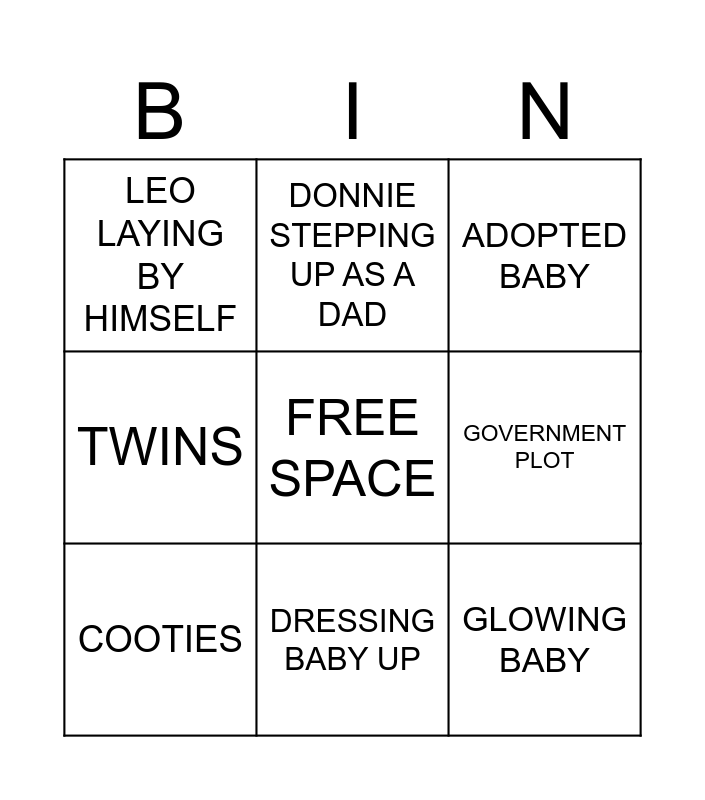 | B | I | N |
|---|---|---|
| LEO LAYING BY HIMSELF | DONNIE STEPPING UP AS A DAD | ADOPTED BABY |
| TWINS | FREE SPACE | GOVERNMENT PLOT |
| COOTIES | DRESSING BABY UP | GLOWING BABY |